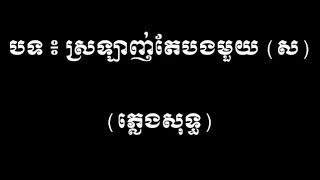 បទ ៖ ស្រឡាញ់តែបងមួយ ( ស )

( ភ្លេងសុទ្ធ )